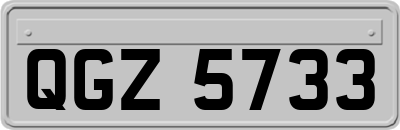 QGZ 5733